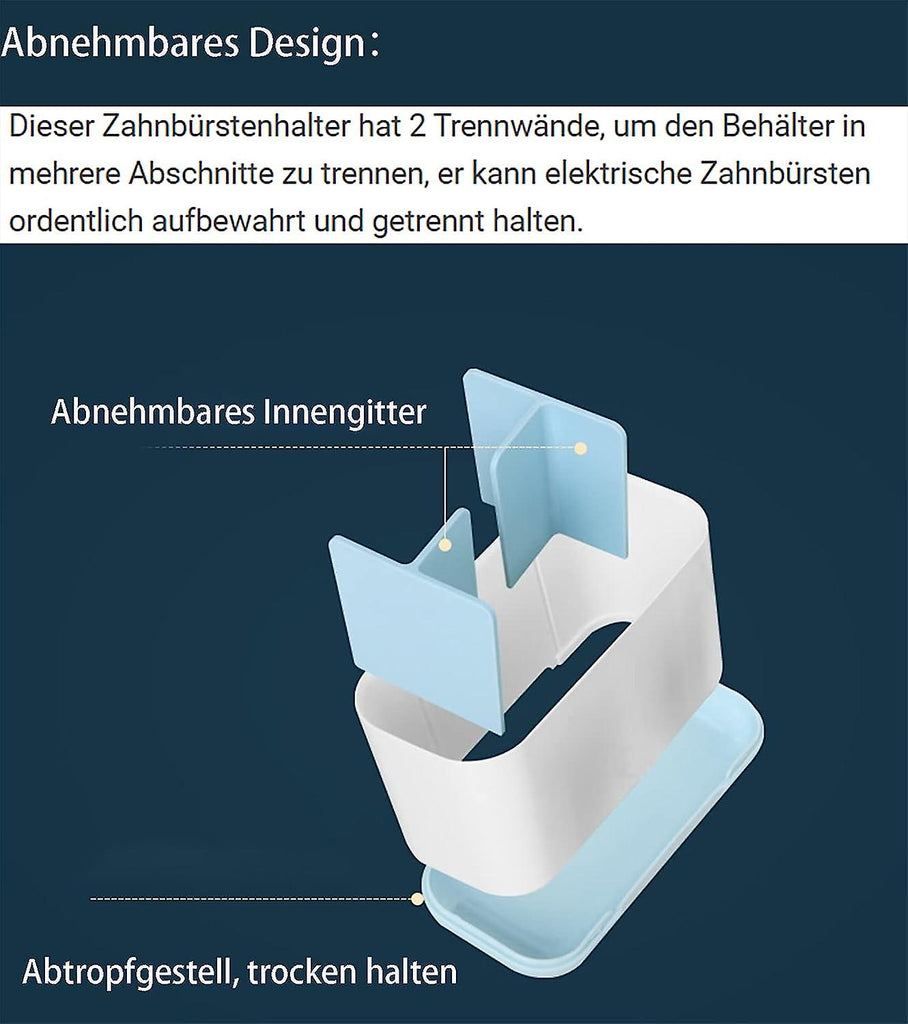 Abnehmbares Design：

Dieser Zahnbürstenhalter hat 2 Trennwände, um den Behälter in mehrere Abschnitte zu trennen, er kann elektrische Zahnbürsten ordentlich aufbewahrt und getrennt halten.

Abnehmbares Innengitter

Abtropfgestell, trocken halten